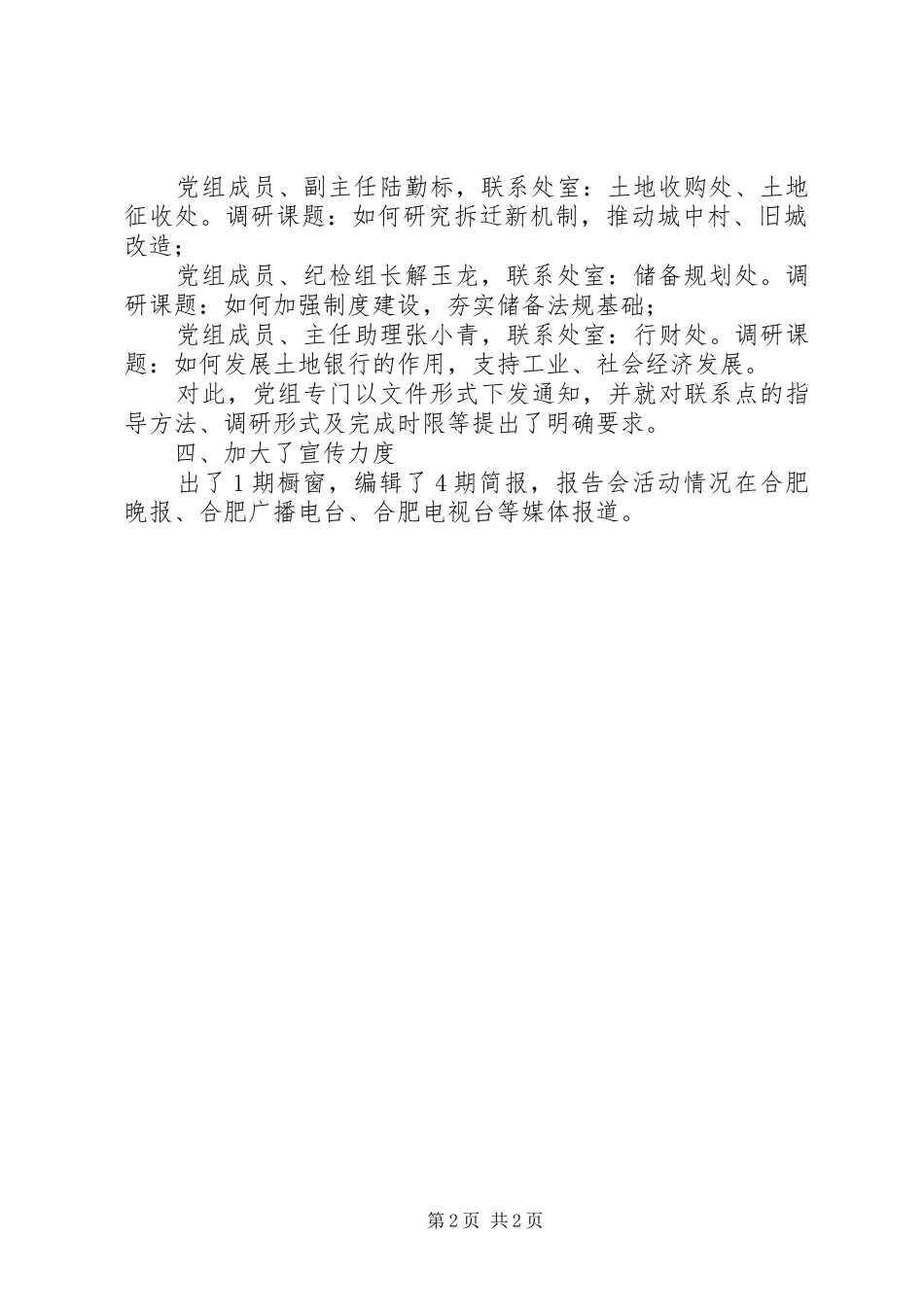 党组成员、副主任陆勤标，联系处室：土地收购处、土地征收处。调研课题：如何研究拆迁新机制，推动城中村、旧城改造；

党组成员、纪检组长解玉龙，联系处室：储备规划处。调研课题：如何加强制度建设，夯实储备法规基础；

党组成员、主任助理张小青，联系处室：行财处。调研课题：如何发展土地银行的作用，支持工业、社会经济发展。

对此，党组专门以文件形式下发通知，并就对联系点的指导方法、调研形式及完成时限等提出了明确要求。

四、加大了宣传力度

出了1期橱窗，编辑了4期简报，报告会活动情况在合肥晚报、合肥广播电台、合肥电视台等媒体报道。

第2页 共2页